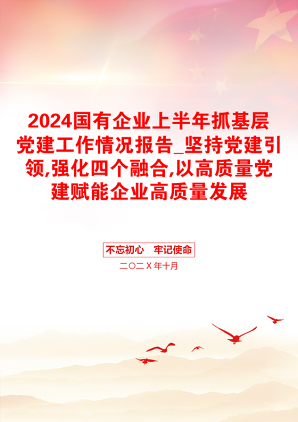 2024国有企业上半年抓基层党建工作情况报告_坚持党建引领,强化四个融合,以高质量党建赋能企业高质量发展

不忘初心　牢记使命

二〇二X年十月